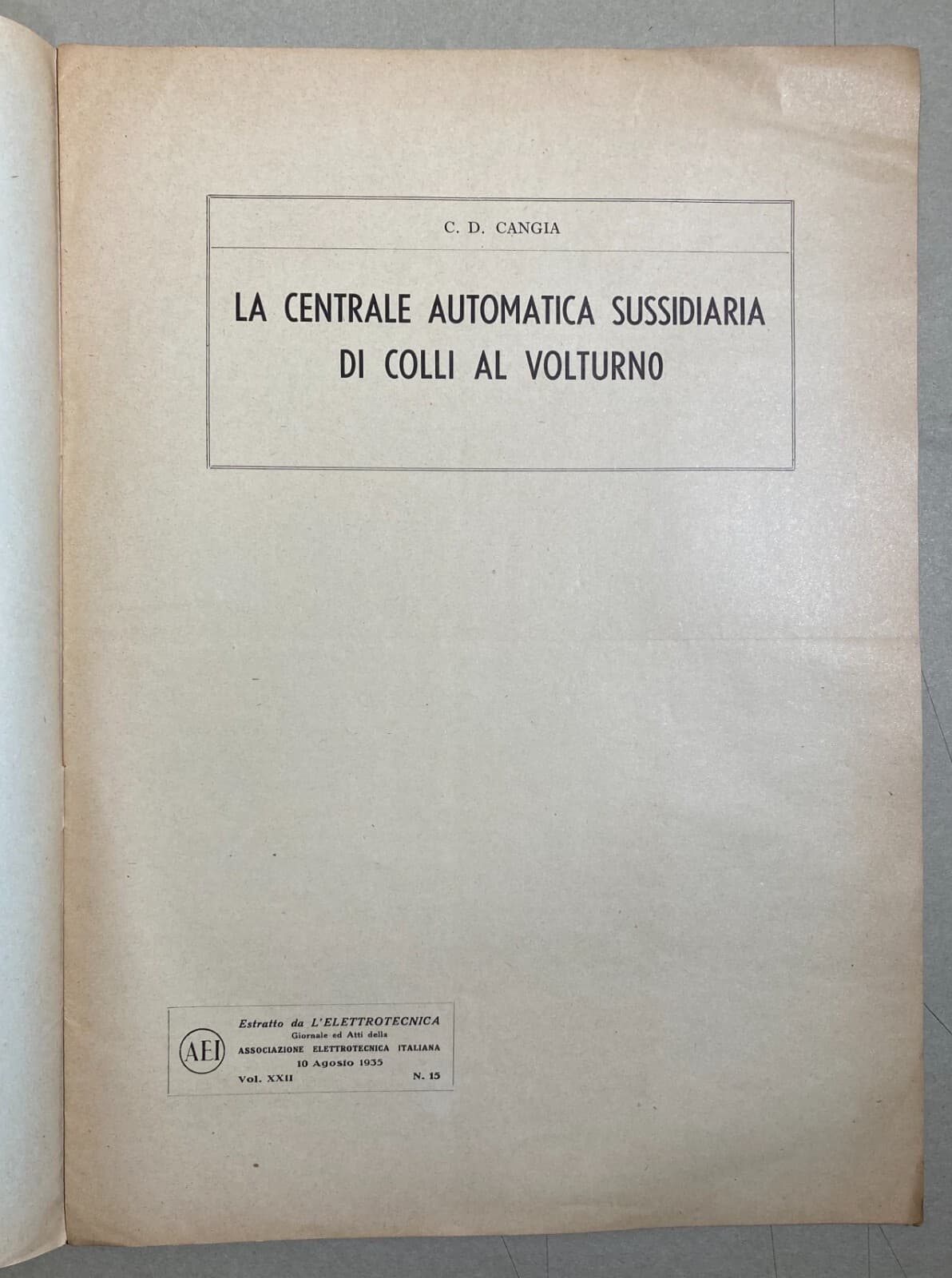 C. D. CANGIA

LA CENTRALE AUTOMATICA SUSSIDIARIA DI COLLI AL VOLTURNO

AEI

Estratto da L'ELETTROTECNICA
Giornale ed Atti della
ASSOCIAZIONE ELETTROTECNICA ITALIANA
10 Agosto 1935
Vol. XXII N. 15